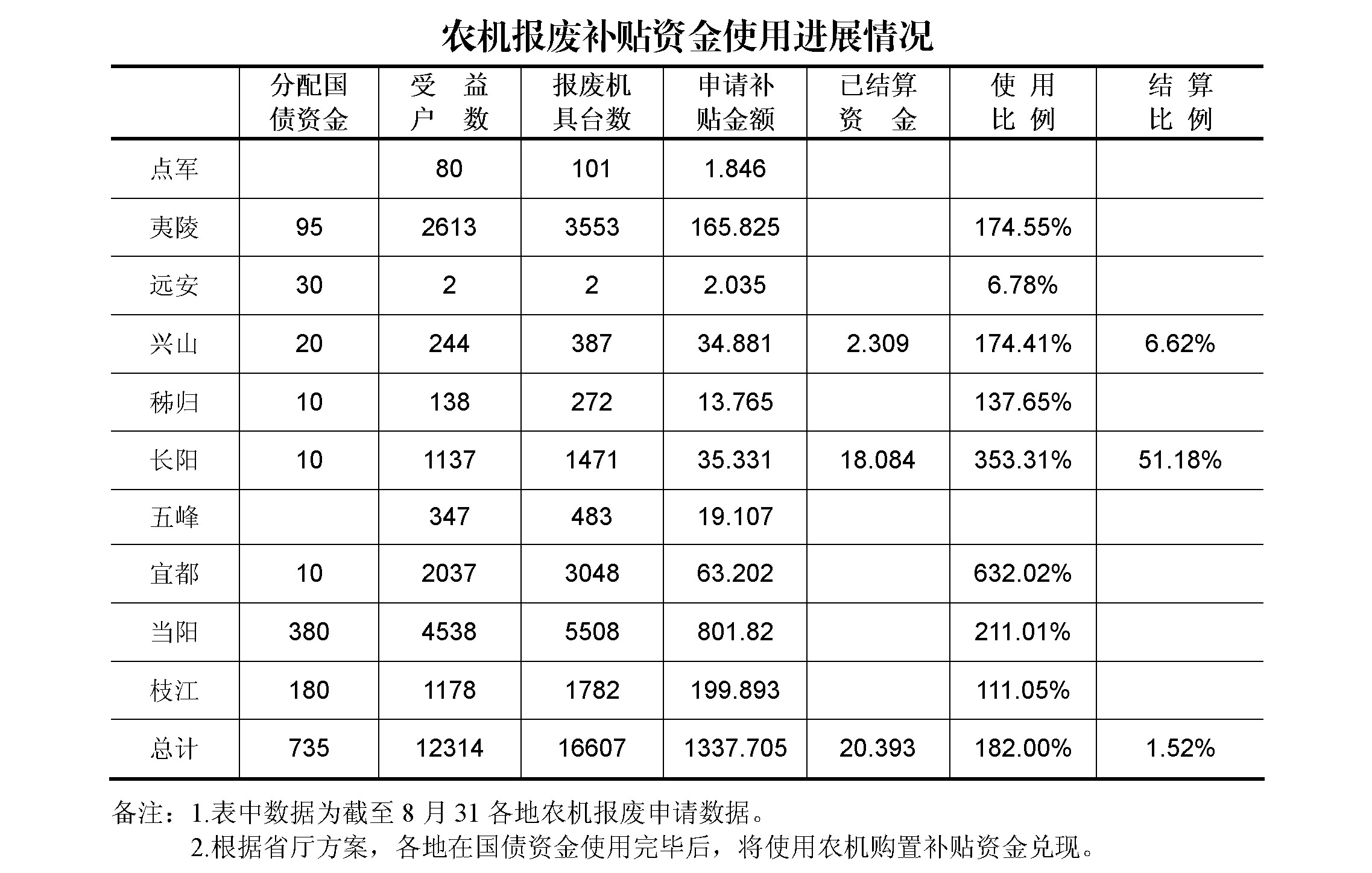 农机报废补贴资金使用进展情况

| | 分配国债资金 | 受 益 户 数 | 报废机具台数 | 申请补贴金额 | 已结算资 金 | 使 用 比 例 | 结 算 比 例 |
|---|---|---|---|---|---|---|---|
| 点军 | | 80 | 101 | 1.846 | | | |
| 夷陵 | 95 | 2613 | 3553 | 165.825 | | 174.55% | |
| 远安 | 30 | 2 | 2 | 2.035 | | 6.78% | |
| 兴山 | 20 | 244 | 387 | 34.881 | 2.309 | 174.41% | 6.62% |
| 秭归 | 10 | 138 | 272 | 13.765 | | 137.65% | |
| 长阳 | 10 | 1137 | 1471 | 35.331 | 18.084 | 353.31% | 51.18% |
| 五峰 | | 347 | 483 | 19.107 | | | |
| 宜都 | 10 | 2037 | 3048 | 63.202 | | 632.02% | |
| 当阳 | 380 | 4538 | 5508 | 801.82 | | 211.01% | |
| 枝江 | 180 | 1178 | 1782 | 199.893 | | 111.05% | |
| 总计 | 735 | 12314 | 16607 | 1337.705 | 20.393 | 182.00% | 1.52% |

备注：1.表中数据为截至 8 月 31 各地农机报废申请数据。
2.根据省厅方案，各地在国债资金使用完毕后，将使用农机购置补贴资金兑现。